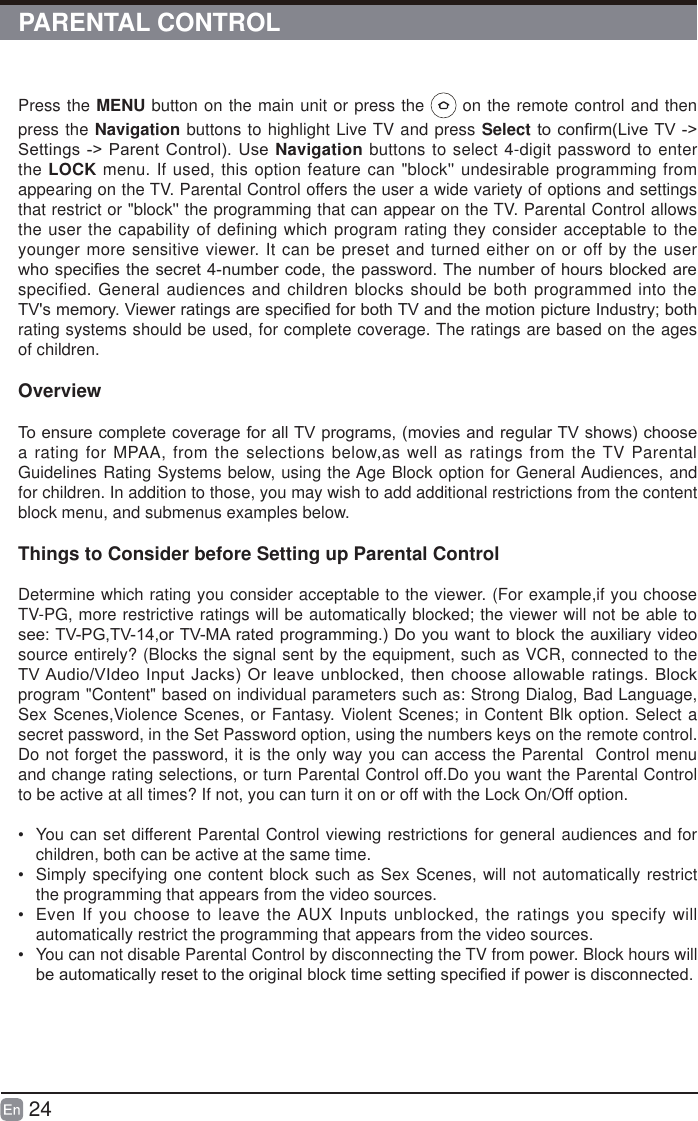 PARENTAL CONTROL

Press the MENU button on the main unit or press the  on the remote control and then press the Navigation buttons to highlight Live TV and press Select to confirm(Live TV -> Settings -> Parent Control). Use Navigation buttons to select 4-digit password to enter the LOCK menu. If used, this option feature can "block" undesirable programming from appearing on the TV. Parental Control offers the user a wide variety of options and settings that restrict or "block" the programming that can appear on the TV. Parental Control allows the user the capability of defining which program rating they consider acceptable to the younger more sensitive viewer. It can be preset and turned either on or off by the user who specifies the secret 4-number code, the password. The number of hours blocked are specified. General audiences and children blocks should be both programmed into the TV's memory. Viewer ratings are specified for both TV and the motion picture Industry; both rating systems should be used, for complete coverage. The ratings are based on the ages of children.

Overview

To ensure complete coverage for all TV programs, (movies and regular TV shows) choose a rating for MPAA, from the selections below,as well as ratings from the TV Parental Guidelines Rating Systems below, using the Age Block option for General Audiences, and for children. In addition to those, you may wish to add additional restrictions from the content block menu, and submenus examples below.

Things to Consider before Setting up Parental Control

Determine which rating you consider acceptable to the viewer. (For example,if you choose TV-PG, more restrictive ratings will be automatically blocked; the viewer will not be able to see: TV-PG,TV-14,or TV-MA rated programming.) Do you want to block the auxiliary video source entirely? (Blocks the signal sent by the equipment, such as VCR, connected to the TV Audio/VIdeo Input Jacks) Or leave unblocked, then choose allowable ratings. Block program "Content" based on individual parameters such as: Strong Dialog, Bad Language, Sex Scenes,Violence Scenes, or Fantasy. Violent Scenes; in Content Blk option. Select a secret password, in the Set Password option, using the numbers keys on the remote control. Do not forget the password, it is the only way you can access the Parental Control menu and change rating selections, or turn Parental Control off.Do you want the Parental Control to be active at all times? If not, you can turn it on or off with the Lock On/Off option.

• You can set different Parental Control viewing restrictions for general audiences and for children, both can be active at the same time.
• Simply specifying one content block such as Sex Scenes, will not automatically restrict the programming that appears from the video sources.
• Even If you choose to leave the AUX Inputs unblocked, the ratings you specify will automatically restrict the programming that appears from the video sources.
• You can not disable Parental Control by disconnecting the TV from power. Block hours will be automatically reset to the original block time setting specified if power is disconnected.

En 24